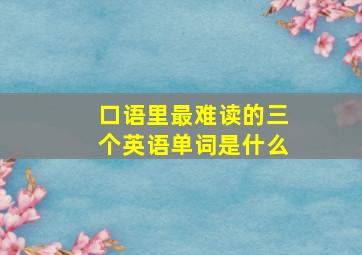 口语里最难读的三个英语单词是什么